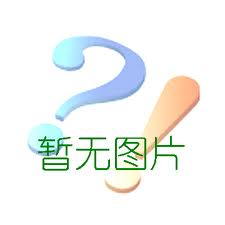 暂无图片